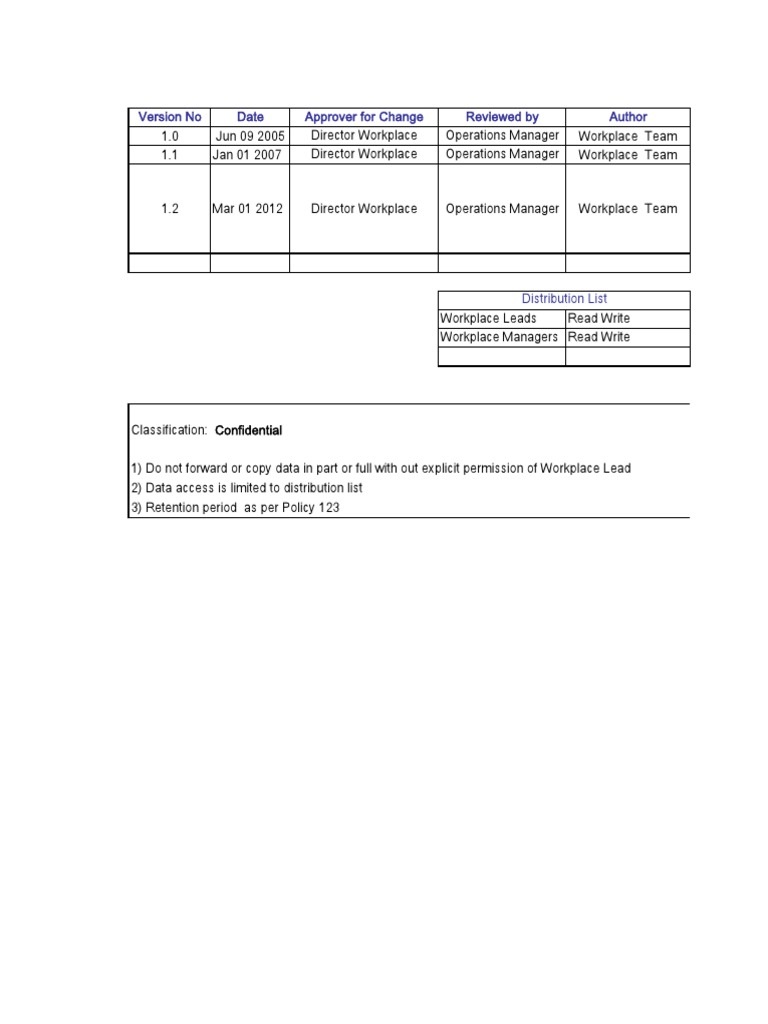 | Version No | Date | Approver for Change | Reviewed by | Author |
|---|---|---|---|---|
| 1.0 | Jun 09 2005 | Director Workplace | Operations Manager | Workplace Team |
| 1.1 | Jan 01 2007 | Director Workplace | Operations Manager | Workplace Team |
| 1.2 | Mar 01 2012 | Director Workplace | Operations Manager | Workplace Team |
| | | | | |

| Distribution List | |
|---|---|
| Workplace Leads | Read Write |
| Workplace Managers | Read Write |
| | |

Classification: Confidential

1) Do not forward or copy data in part or full with out explicit permission of Workplace Lead
2) Data access is limited to distribution list
3) Retention period as per Policy 123